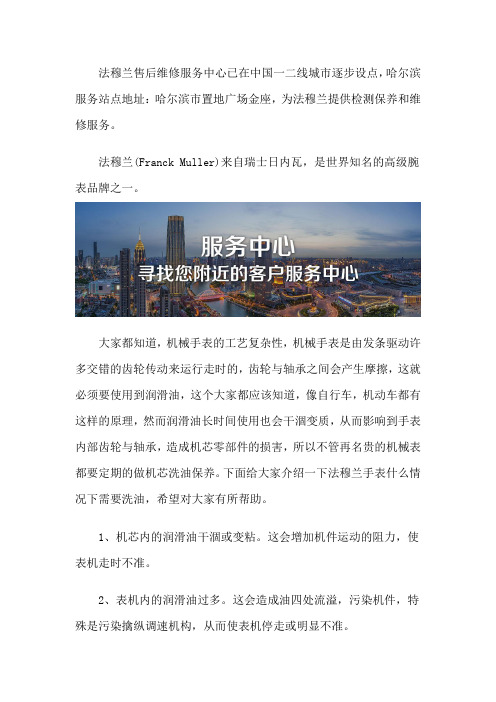 法穆兰售后维修服务中心已在中国一二线城市逐步设点，哈尔滨服务站点地址：哈尔滨市置地广场金座，为法穆兰提供检测保养和维修服务。

法穆兰(Franck Muller)来自瑞士日内瓦，是世界知名的高级腕表品牌之一。

服务中心
寻找您附近的客户服务中心

大家都知道，机械手表的工艺复杂性，机械手表是由发条驱动许多交错的齿轮传动来运行走时的，齿轮与轴承之间会产生摩擦，这就必须要使用到润滑油，这个大家都应该知道，像自行车，机动车都有这样的原理，然而润滑油长时间使用也会干涸变质，从而影响到手表内部齿轮与轴承，造成机芯零部件的损害，所以不管再名贵的机械表都要定期的做机芯洗油保养。下面给大家介绍一下法穆兰手表什么情况下需要洗油，希望对大家有所帮助。

1、机芯内的润滑油干涸或变粘。这会增加机件运动的阻力，使表机走时不准。

2、表机内的润滑油过多。这会造成油四处流溢，污染机件，特殊是污染擒纵调速机构，从而使表机停走或明显不准。